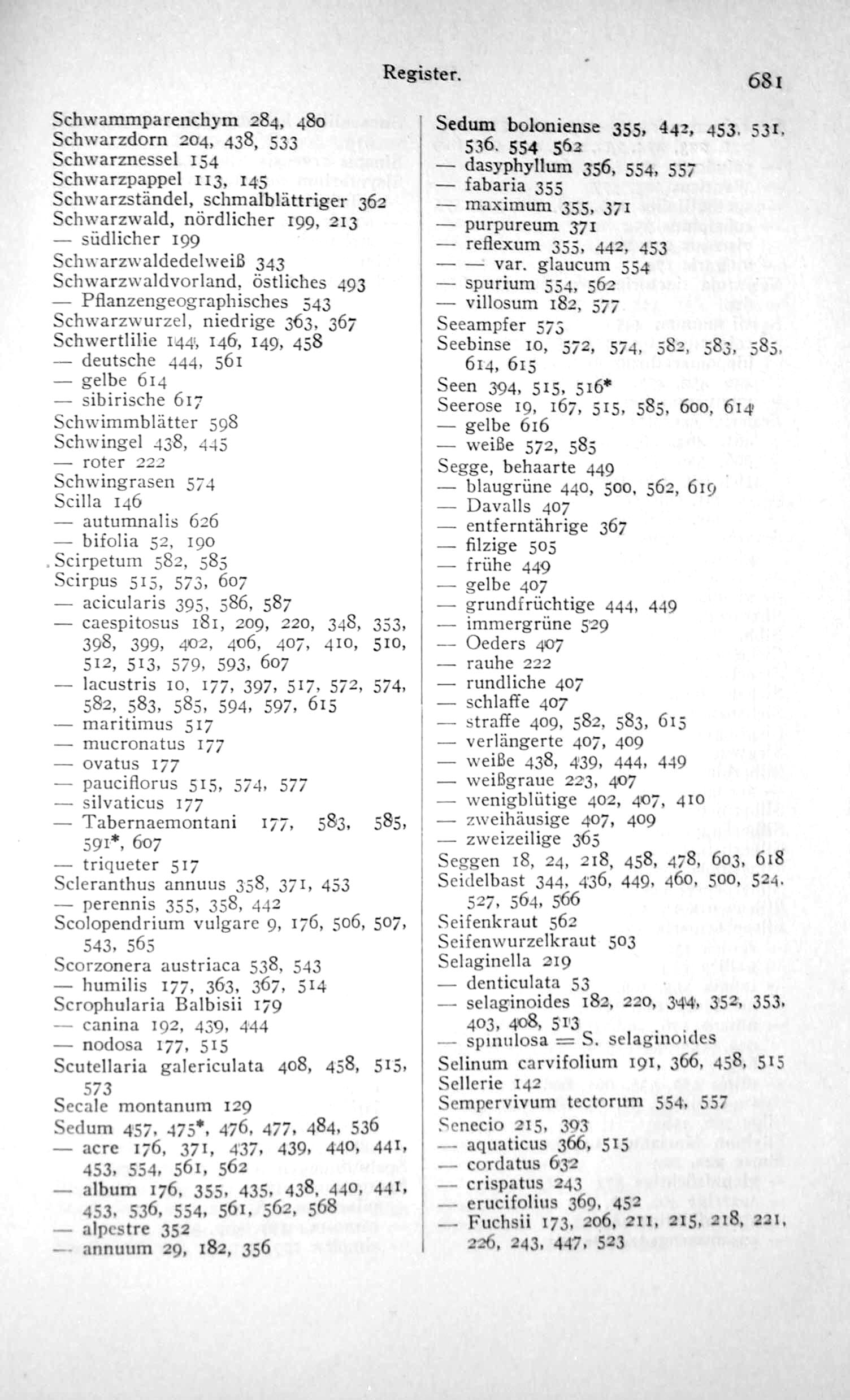 Register. 681

Schwammparenchym 284, 480
Schwarzdorn 204, 438, 533
Schwarznessel 154
Schwarzpappel 113, 145
Schwarzständel, schmalblättriger 362
Schwarzwald, nördlicher 199, 213
— südlicher 199
Schwarzwaldedelweiß 343
Schwarzwaldvorland, östliches 493
— Pflanzengeographisches 543
Schwarzwurzel, niedrige 363, 367
Schwertlilie 144, 146, 149, 458
— deutsche 444, 561
— gelbe 614
— sibirische 617
Schwimmblätter 598
Schwingel 438, 445
— roter 222
Schwingrasen 574
Scilla 146
— autumnalis 626
— bifolia 52, 190
Scirpetum 582, 585
Scirpus 515, 573, 607
— acicularis 395, 586, 587
— caespitosus 181, 209, 220, 348, 353, 398, 399, 402, 406, 407, 410, 510, 512, 513, 579, 593, 607
— lacustris 10, 177, 397, 517, 572, 574, 582, 583, 585, 594, 597, 615
— maritimus 517
— mucronatus 177
— ovatus 177
— pauciflorus 515, 574, 577
— silvaticus 177
— Tabernaemontani 177, 583, 585, 591*, 607
— triqueter 517
Scleranthus annuus 358, 371, 453
— perennis 355, 358, 442
Scolopendrium vulgare 9, 176, 506, 507, 543, 565
Scorzonera austriaca 538, 543
— humilis 177, 363, 367, 514
Scrophularia Balbisii 179
— canina 192, 439, 444
— nodosa 177, 515
Scutellaria galericulata 408, 458, 515, 573
Secale montanum 129
Sedum 457, 475*, 476, 477, 484, 536
— acre 176, 371, 437, 439, 440, 441, 453, 554, 561, 562
— album 176, 355, 435, 438, 440, 441, 453, 536, 554, 561, 562, 568
— alpestre 352
— annuum 29, 182, 356

Sedum boloniense 355, 442, 453, 531, 536, 554 562
— dasyphyllum 356, 554, 557
— fabaria 355
— maximum 355, 371
— purpureum 371
— reflexum 355, 442, 453
— — var. glaucum 554
— spurium 554, 562
— villosum 182, 577
Seeampfer 573
Seebinse 10, 572, 574, 582, 583, 585, 614, 615
Seen 394, 515, 516*
Seerose 19, 167, 515, 585, 600, 614
— gelbe 616
— weiße 572, 585
Segge, behaarte 449
— blaugrüne 440, 500, 562, 619
— Davalls 407
— entferntährige 367
— filzige 505
— frühe 449
— gelbe 407
— grundfrüchtige 444, 449
— immergrüne 529
— Oeders 407
— rauhe 222
— rundliche 407
— schlaffe 407
— straffe 409, 582, 583, 615
— verlängerte 407, 409
— weiße 438, 439, 444, 449
— weißgraue 223, 407
— wenigblütige 402, 407, 410
— zweihäusige 407, 409
— zweizeilige 365
Seggen 18, 24, 218, 458, 478, 603, 618
Seidelbast 344, 436, 449, 460, 500, 524, 527, 564, 566
Seifenkraut 562
Seifenwurzelkraut 503
Selaginella 219
— denticulata 53
— selaginoides 182, 220, 344, 352, 353, 403, 408, 513
— spinulosa = S. selaginoides
Selinum carvifolium 191, 366, 458, 515
Sellerie 142
Sempervivum tectorum 554, 557
Senecio 215, 393
— aquaticus 366, 515
— cordatus 632
— crispatus 243
— erucifolius 369, 452
— Fuchsii 173, 206, 211, 215, 218, 221, 226, 243, 447, 523